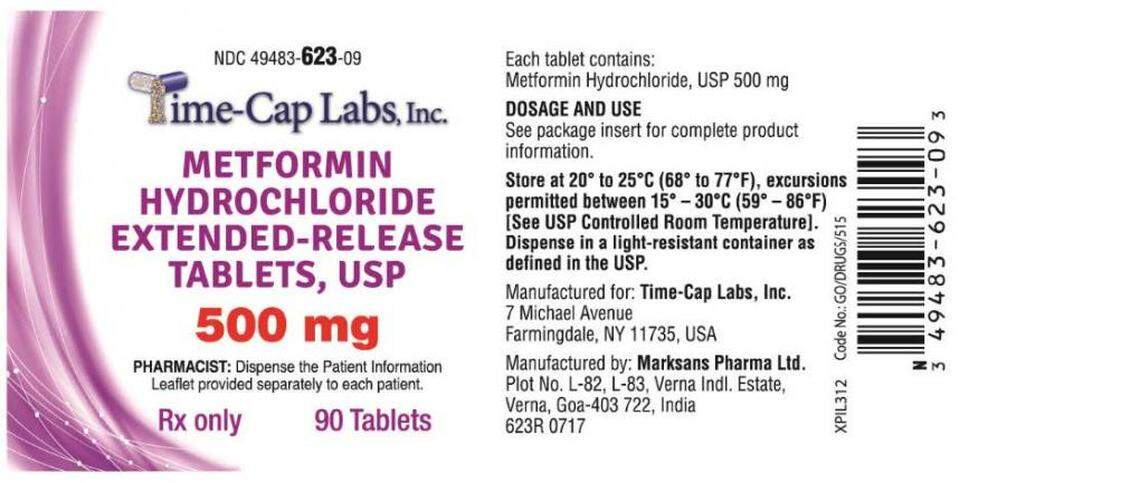 NDC 49483-623-09

Time-Cap Labs, Inc.

METFORMIN HYDROCHLORIDE EXTENDED-RELEASE TABLETS, USP

500 mg

PHARMACIST: Dispense the Patient Information Leaflet provided separately to each patient.

Rx only 90 Tablets

Each tablet contains:
Metformin Hydrochloride, USP 500 mg

DOSAGE AND USE
See package insert for complete product information.

Store at 20° to 25°C (68° to 77°F), excursions permitted between 15° – 30°C (59° – 86°F) [See USP Controlled Room Temperature]. Dispense in a light-resistant container as defined in the USP.

Manufactured for: Time-Cap Labs, Inc.
7 Michael Avenue
Farmingdale, NY 11735, USA

Manufactured by: Marksans Pharma Ltd.
Plot No. L-82, L-83, Verna Indl. Estate,
Verna, Goa-403 722, India
623R 0717

XPIL312

Code No.: GO/DRUGS/515

N 3 49483-623-09 3